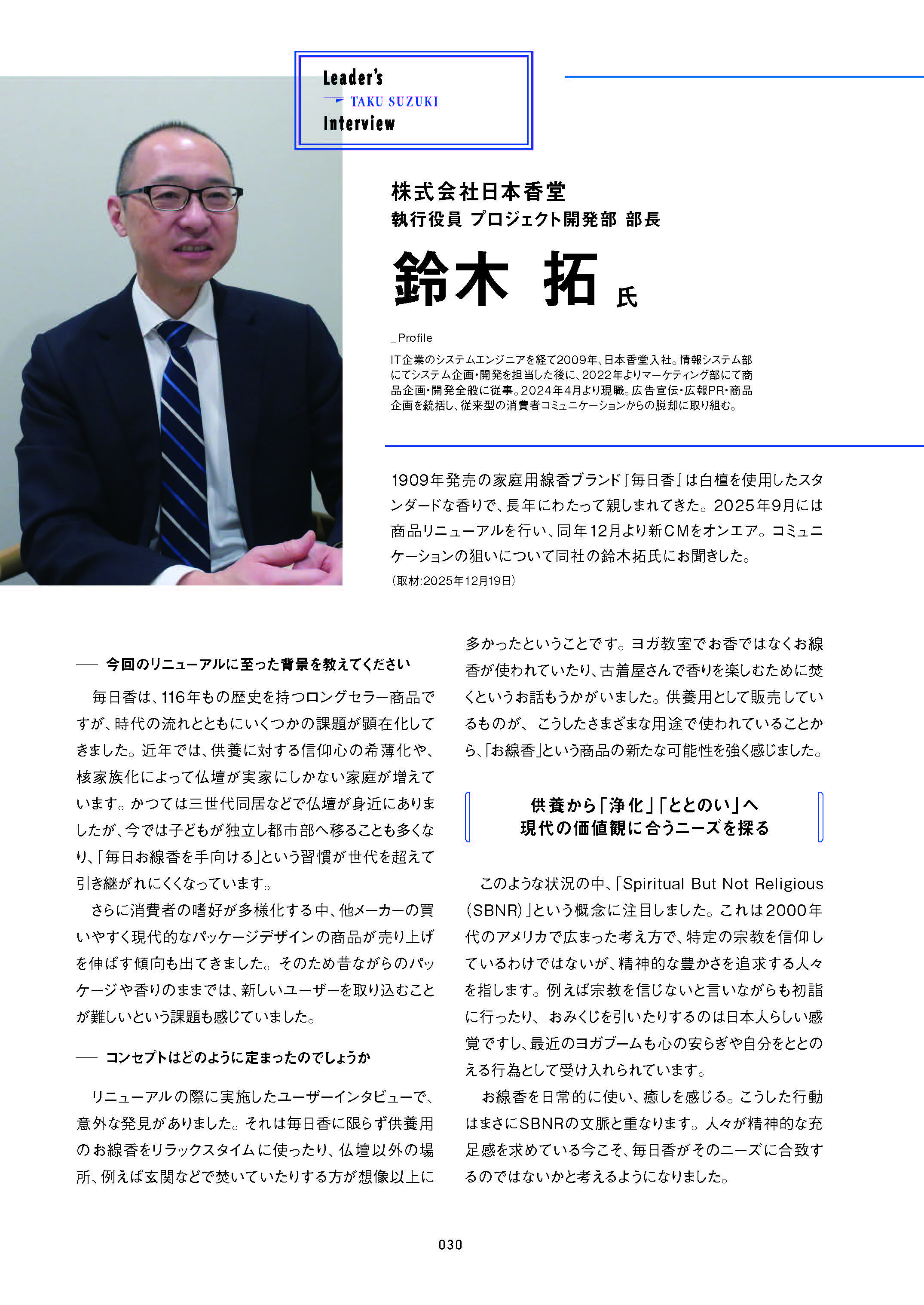 Leader's
TAKU SUZUKI
Interview

株式会社日本香堂
執行役員 プロジェクト開発部 部長
鈴木 拓 氏

_Profile
IT企業のシステムエンジニアを経て2009年、日本香堂入社。情報システム部にてシステム企画・開発を担当した後に、2022年よりマーケティング部にて商品企画・開発全般に従事。2024年4月より現職。広告宣伝・広報PR・商品企画を統括し、従来型の消費者コミュニケーションからの脱却に取り組む。

1909年発売の家庭用線香ブランド『毎日香』は白檀を使用したスタンダードな香りで、長年にわたって親しまれてきた。2025年9月には商品リニューアルを行い、同年12月より新CMをオンエア。コミュニケーションの狙いについて同社の鈴木拓氏にお聞きした。
（取材:2025年12月19日）

── 今回のリニューアルに至った背景を教えてください

毎日香は、116年もの歴史を持つロングセラー商品ですが、時代の流れとともにいくつかの課題が顕在化してきました。近年では、供養に対する信仰心の希薄化や、核家族化によって仏壇が実家にしかない家庭が増えています。かつては三世代同居などで仏壇が身近にありましたが、今では子どもが独立し都市部へ移ることも多くなり、「毎日お線香を手向ける」という習慣が世代を超えて引き継がれにくくなっています。

さらに消費者の嗜好が多様化する中、他メーカーの買いやすく現代的なパッケージデザインの商品が売り上げを伸ばす傾向も出てきました。そのため昔ながらのパッケージや香りのままでは、新しいユーザーを取り込むことが難しいという課題も感じていました。

── コンセプトはどのように定まったのでしょうか

リニューアルの際に実施したユーザーインタビューで、意外な発見がありました。それは毎日香に限らず供養用のお線香をリラックスタイムに使ったり、仏壇以外の場所、例えば玄関などで焚いていたりする方が想像以上に多かったということです。ヨガ教室でお香ではなくお線香が使われていたり、古着屋さんで香りを楽しむために焚くというお話もうかがいました。供養用として販売しているものが、こうしたさまざまな用途で使われていることから、「お線香」という商品の新たな可能性を強く感じました。

供養から「浄化」「ととのい」へ
現代の価値観に合うニーズを探る

このような状況の中、「Spiritual But Not Religious（SBNR）」という概念に注目しました。これは2000年代のアメリカで広まった考え方で、特定の宗教を信仰しているわけではないが、精神的な豊かさを追求する人々を指します。例えば宗教を信じないと言いながらも初詣に行ったり、おみくじを引いたりするのは日本人らしい感覚ですし、最近のヨガブームも心の安らぎや自分をととのえる行為として受け入れられています。

お線香を日常的に使い、癒しを感じる。こうした行動はまさにSBNRの文脈と重なります。人々が精神的な充足感を求めている今こそ、毎日香がそのニーズに合致するのではないかと考えるようになりました。

030